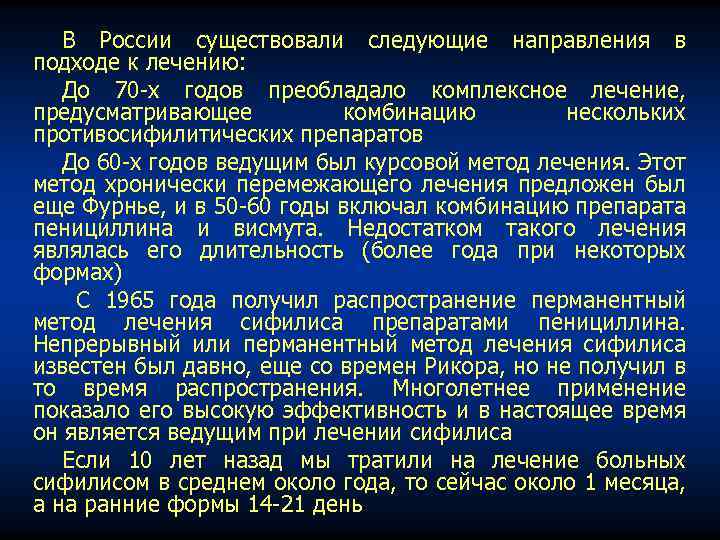 В России существовали следующие направления в подходе к лечению:

До 70-х годов преобладало комплексное лечение, предусматривающее комбинацию нескольких противосифилитических препаратов

До 60-х годов ведущим был курсовой метод лечения. Этот метод хронически перемежающего лечения предложен был еще Фурнье, и в 50-60 годы включал комбинацию препарата пенициллина и висмута. Недостатком такого лечения являлась его длительность (более года при некоторых формах)

С 1965 года получил распространение перманентный метод лечения сифилиса препаратами пенициллина. Непрерывный или перманентный метод лечения сифилиса известен был давно, еще со времен Рикора, но не получил в то время распространения. Многолетнее применение показало его высокую эффективность и в настоящее время он является ведущим при лечении сифилиса

Если 10 лет назад мы тратили на лечение больных сифилисом в среднем около года, то сейчас около 1 месяца, а на ранние формы 14-21 день